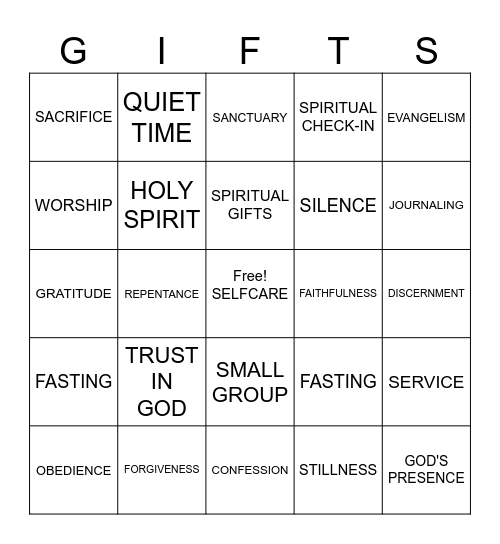 | G | I | F | T | S |
|---|---|---|---|---|
| SACRIFICE | QUIET TIME | SANCTUARY | SPIRITUAL CHECK-IN | EVANGELISM |
| WORSHIP | HOLY SPIRIT | SPIRITUAL GIFTS | SILENCE | JOURNALING |
| GRATITUDE | REPENTANCE | Free! SELFCARE | FAITHFULNESS | DISCERNMENT |
| FASTING | TRUST IN GOD | SMALL GROUP | FASTING | SERVICE |
| OBEDIENCE | FORGIVENESS | CONFESSION | STILLNESS | GOD'S PRESENCE |